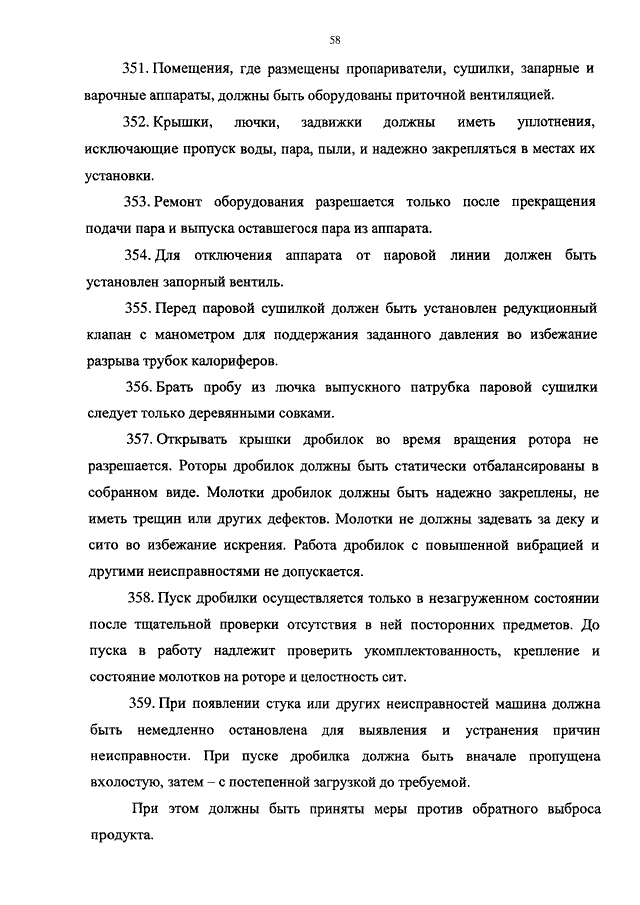 58

351. Помещения, где размещены пропариватели, сушилки, запарные и варочные аппараты, должны быть оборудованы приточной вентиляцией.

352. Крышки, лючки, задвижки должны иметь уплотнения, исключающие пропуск воды, пара, пыли, и надежно закрепляться в местах их установки.

353. Ремонт оборудования разрешается только после прекращения подачи пара и выпуска оставшегося пара из аппарата.

354. Для отключения аппарата от паровой линии должен быть установлен запорный вентиль.

355. Перед паровой сушилкой должен быть установлен редукционный клапан с манометром для поддержания заданного давления во избежание разрыва трубок калориферов.

356. Брать пробу из лючка выпускного патрубка паровой сушилки следует только деревянными совками.

357. Открывать крышки дробилок во время вращения ротора не разрешается. Роторы дробилок должны быть статически отбалансированы в собранном виде. Молотки дробилок должны быть надежно закреплены, не иметь трещин или других дефектов. Молотки не должны задевать за деку и сито во избежание искрения. Работа дробилок с повышенной вибрацией и другими неисправностями не допускается.

358. Пуск дробилки осуществляется только в незагруженном состоянии после тщательной проверки отсутствия в ней посторонних предметов. До пуска в работу надлежит проверить укомплектованность, крепление и состояние молотков на роторе и целостность сит.

359. При появлении стука или других неисправностей машина должна быть немедленно остановлена для выявления и устранения причин неисправности. При пуске дробилка должна быть вначале пропущена вхолостую, затем – с постепенной загрузкой до требуемой.

При этом должны быть приняты меры против обратного выброса продукта.